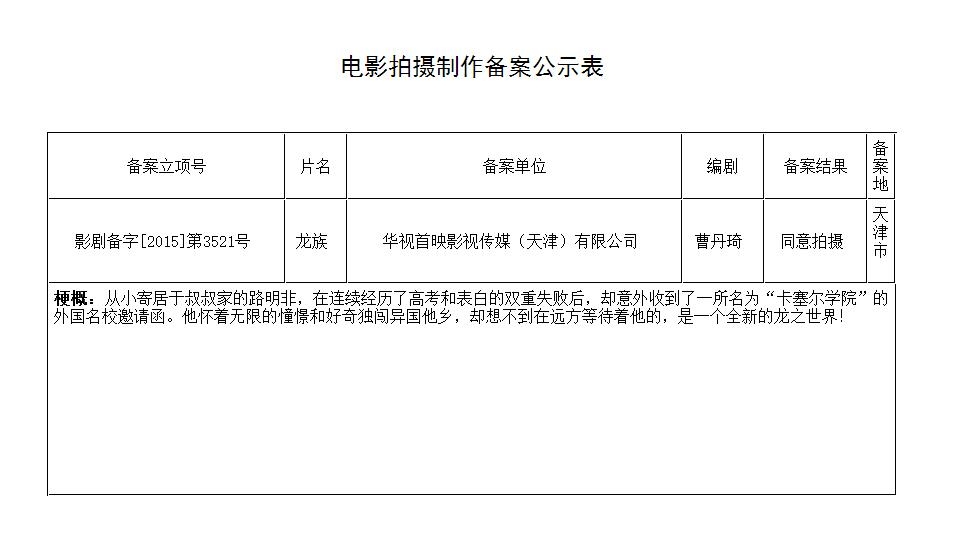 电影拍摄制作备案公示表

| 备案立项号 | 片名 | 备案单位 | 编剧 | 备案结果 | 备案地 |
|---|---|---|---|---|---|
| 影剧备字[2015]第3521号 | 龙族 | 华视首映影视传媒（天津）有限公司 | 曹丹琦 | 同意拍摄 | 天津市 |

梗概：从小寄居于叔叔家的路明非，在连续经历了高考和表白的双重失败后，却意外收到了一所名为“卡塞尔学院”的外国名校邀请函。他怀着无限的憧憬和好奇独闯异国他乡，却想不到在远方等待着他的，是一个全新的龙之世界！